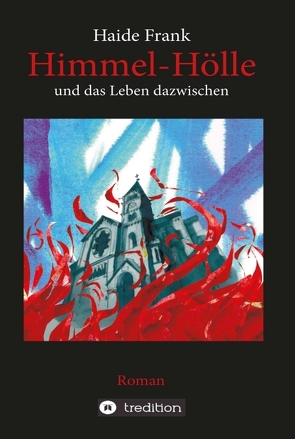 Haide Frank

Himmel-Hölle

und das Leben dazwischen

Roman

tredition